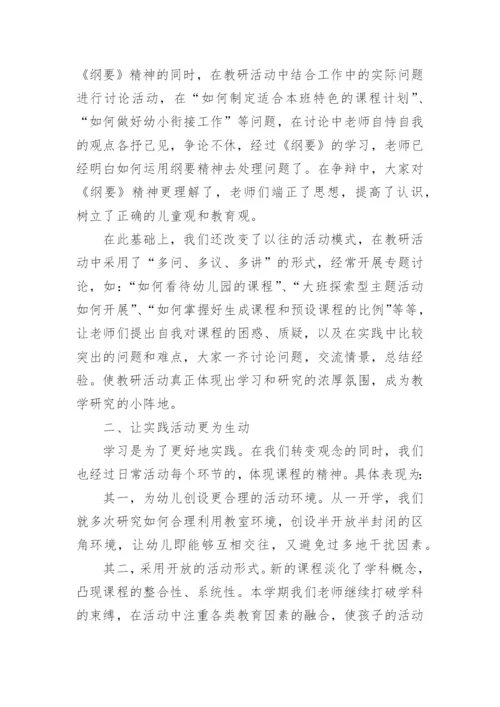 《纲要》精神的同时，在教研活动中结合工作中的实际问题进行讨论活动，在“如何制定适合本班特色的课程计划”、“如何做好幼小衔接工作”等问题，在讨论中老师自恃自我的观点各抒己见，争论不休，经过《纲要》的学习，老师已经明白如何运用纲要精神去处理问题了。在争辩中，大家对《纲要》精神更理解了，老师们端正了思想，提高了认识，树立了正确的儿童观和教育观。

在此基础上，我们还改变了以往的活动模式，在教研活动中采用了“多问、多议、多讲”的形式，经常开展专题讨论，如：“如何看待幼儿园的课程”、“大班探索型主题活动如何开展”、“如何掌握好生成课程和预设课程的比例”等等，让老师们提出自我对课程的困惑、质疑，以及在实践中比较突出的问题和难点，大家一齐讨论问题，交流情景，总结经验。使教研活动真正体现出学习和研究的浓厚氛围，成为教学研究的小阵地。

二、让实践活动更为生动

学习是为了更好地实践。在我们转变观念的同时，我们也经过日常活动每个环节的，体现课程的精神。具体表现为：

其一，为幼儿创设更合理的活动环境。从一开学，我们就多次研究如何合理利用教室环境，创设半开放半封闭的区角环境，让幼儿即能够互相交往，又避免过多地干扰因素。

其二，采用开放的活动形式。新的课程淡化了学科概念，凸现课程的整合性、系统性。本学期我们老师继续打破学科的束缚，在活动中注重各类教育因素的融合，使孩子的活动